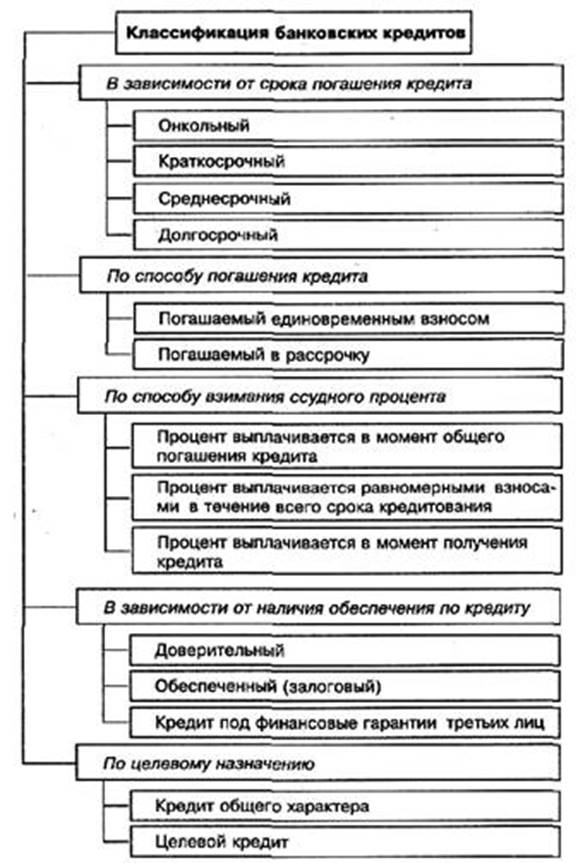 Классификация банковских кредитов

В зависимости от срока погашения кредита

Онкольный

Краткосрочный

Среднесрочный

Долгосрочный

По способу погашения кредита

Погашаемый единовременным взносом

Погашаемый в рассрочку

По способу взимания ссудного процента

Процент выплачивается в момент общего погашения кредита

Процент выплачивается равномерными взносами в течение всего срока кредитования

Процент выплачивается в момент получения кредита

В зависимости от наличия обеспечения по кредиту

Доверительный

Обеспеченный (залоговый)

Кредит под финансовые гарантии третьих лиц

По целевому назначению

Кредит общего характера

Целевой кредит